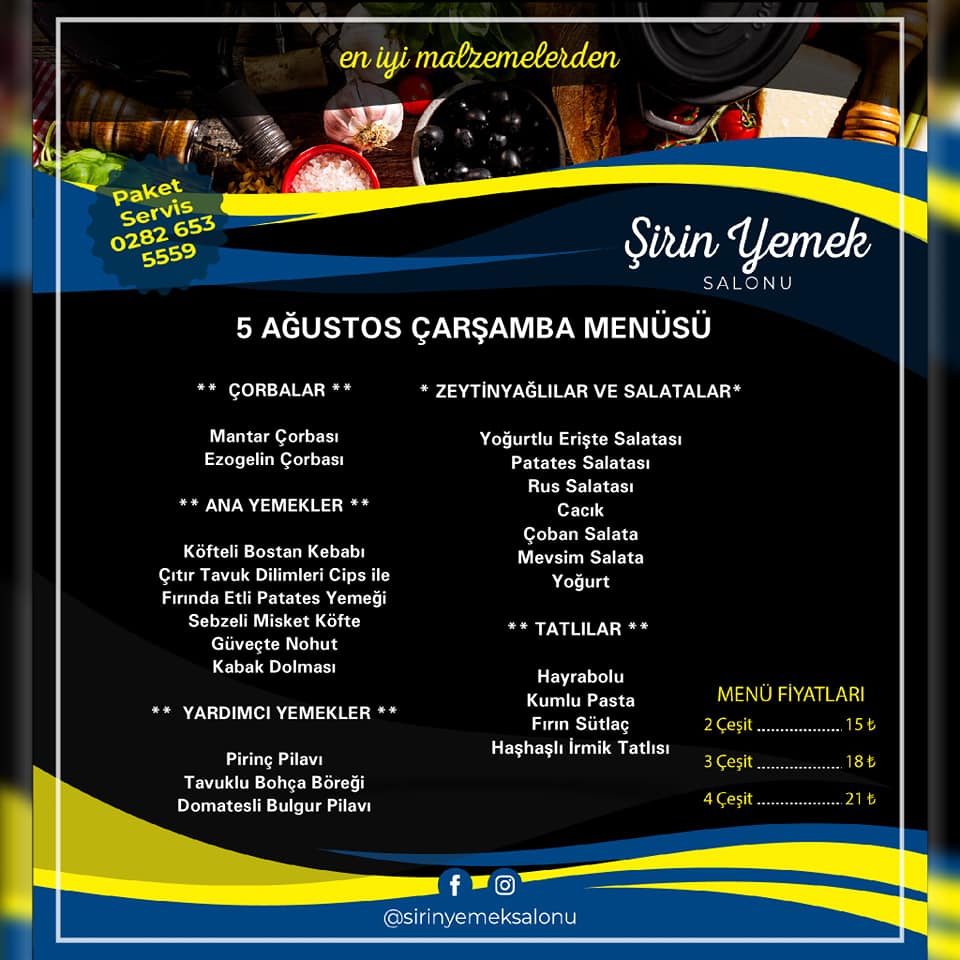 en iyi malzemelerden

Paket Servis 0282 653 5559

Şirin Yemek
SALONU

5 AĞUSTOS ÇARŞAMBA MENÜSÜ

** ÇORBALAR **

Mantar Çorbası
Ezogelin Çorbası

** ANA YEMEKLER **

Köfteli Bostan Kebabı
Çıtır Tavuk Dilimleri Cips ile
Fırında Etli Patates Yemeği
Sebzeli Misket Köfte
Güveçte Nohut
Kabak Dolması

** YARDIMCI YEMEKLER **

Pirinç Pilavı
Tavuklu Bohça Böreği
Domatesli Bulgur Pilavı

* ZEYTİNYAĞLILAR VE SALATALAR*

Yoğurtlu Erişte Salatası
Patates Salatası
Rus Salatası
Cacık
Çoban Salata
Mevsim Salata
Yoğurt

** TATLILAR **

Hayrabolu
Kumlu Pasta
Fırın Sütlaç
Haşhaşlı İrmik Tatlısı

MENÜ FİYATLARI
2 Çeşit 15 ₺
3 Çeşit 18 ₺
4 Çeşit 21 ₺

@sirinyemeksalonu